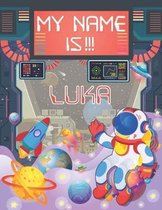 MY NAME IS!!!

LUKA